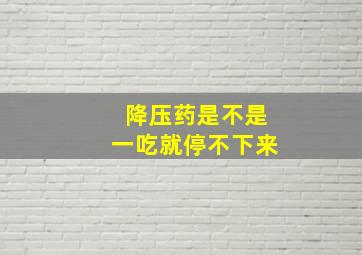 降压药是不是
一吃就停不下来